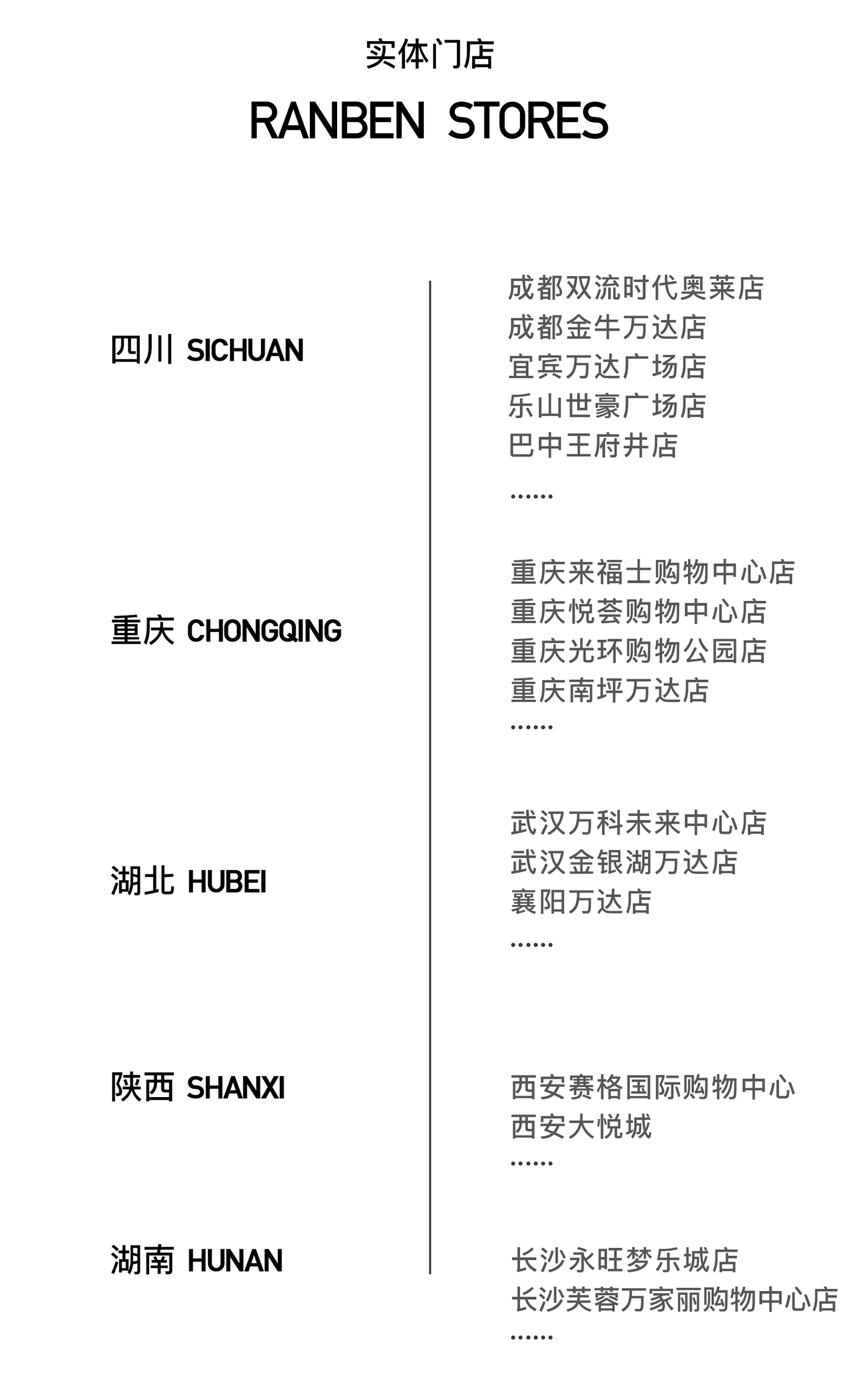 实体门店

RANBEN STORES

四川 SICHUAN

成都双流时代奥莱店
成都金牛万达店
宜宾万达广场店
乐山世豪广场店
巴中王府井店
……

重庆 CHONGQING

重庆来福士购物中心店
重庆悦荟购物中心店
重庆光环购物公园店
重庆南坪万达店
……

湖北 HUBEI

武汉万科未来中心店
武汉金银湖万达店
襄阳万达店
……

陕西 SHANXI

西安赛格国际购物中心
西安大悦城
……

湖南 HUNAN

长沙永旺梦乐城店
长沙芙蓉万家丽购物中心店
……